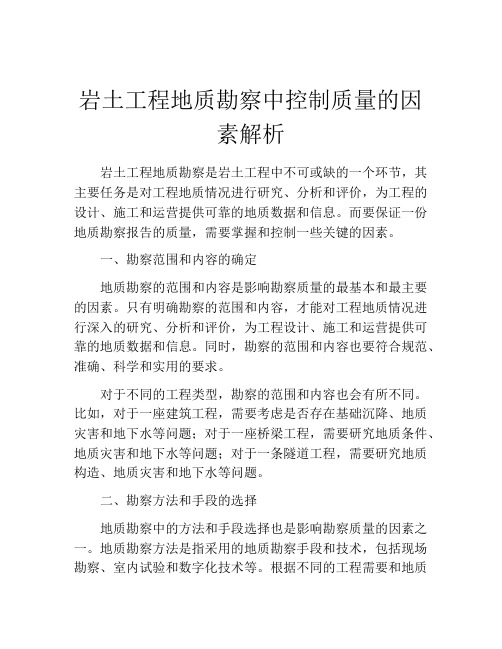 岩土工程地质勘察中控制质量的因素解析

岩土工程地质勘察是岩土工程中不可或缺的一个环节，其主要任务是对工程地质情况进行研究、分析和评价，为工程的设计、施工和运营提供可靠的地质数据和信息。而要保证一份地质勘察报告的质量，需要掌握和控制一些关键的因素。

一、勘察范围和内容的确定

地质勘察的范围和内容是影响勘察质量的最基本和最主要的因素。只有明确勘察的范围和内容，才能对工程地质情况进行深入的研究、分析和评价，为工程设计、施工和运营提供可靠的地质数据和信息。同时，勘察的范围和内容也要符合规范、准确、科学和实用的要求。

对于不同的工程类型，勘察的范围和内容也会有所不同。比如，对于一座建筑工程，需要考虑是否存在基础沉降、地质灾害和地下水等问题；对于一座桥梁工程，需要研究地质条件、地质灾害和地下水等问题；对于一条隧道工程，需要研究地质构造、地质灾害和地下水等问题。

二、勘察方法和手段的选择

地质勘察中的方法和手段选择也是影响勘察质量的因素之一。地质勘察方法是指采用的地质勘察手段和技术，包括现场勘察、室内试验和数字化技术等。根据不同的工程需要和地质